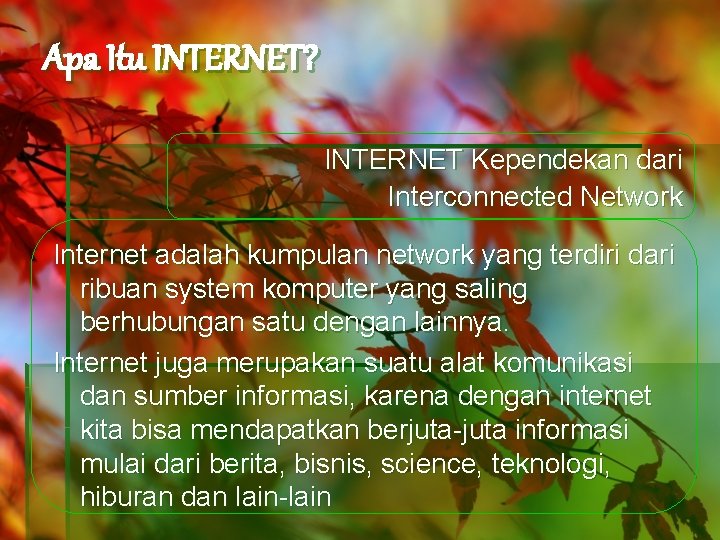 Apa Itu INTERNET?

INTERNET Kependekan dari Interconnected Network

Internet adalah kumpulan network yang terdiri dari ribuan system komputer yang saling berhubungan satu dengan lainnya.

Internet juga merupakan suatu alat komunikasi dan sumber informasi, karena dengan internet kita bisa mendapatkan berjuta-juta informasi mulai dari berita, bisnis, science, teknologi, hiburan dan lain-lain